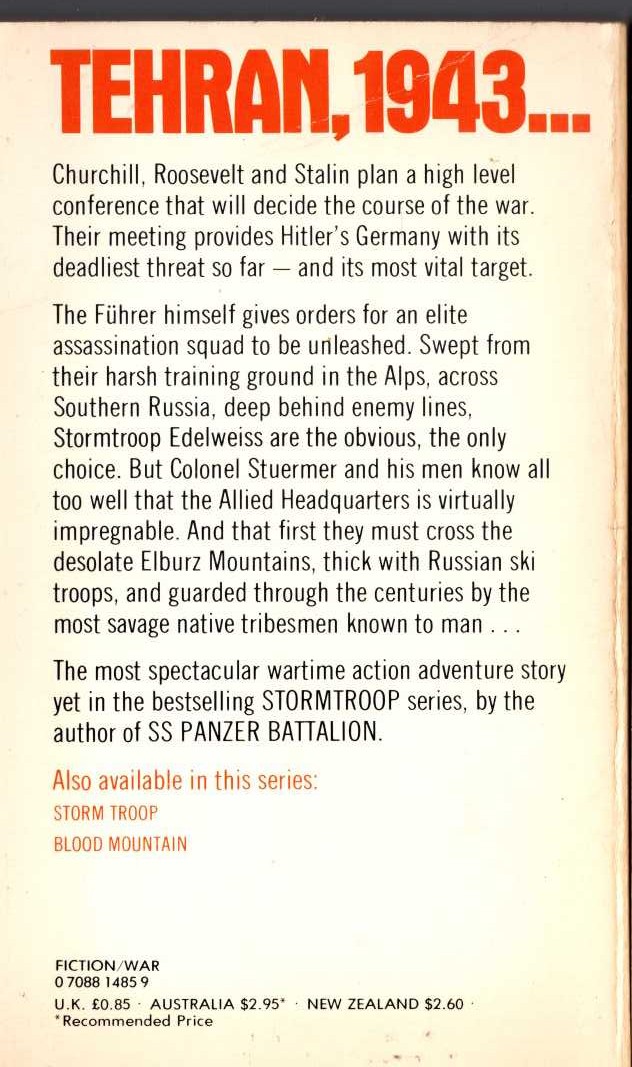 TEHRAN, 1943...

Churchill, Roosevelt and Stalin plan a high level conference that will decide the course of the war. Their meeting provides Hitler's Germany with its deadliest threat so far — and its most vital target.

The Führer himself gives orders for an elite assassination squad to be unleashed. Swept from their harsh training ground in the Alps, across Southern Russia, deep behind enemy lines, Stormtroop Edelweiss are the obvious, the only choice. But Colonel Stuermer and his men know all too well that the Allied Headquarters is virtually impregnable. And that first they must cross the desolate Elburz Mountains, thick with Russian ski troops, and guarded through the centuries by the most savage native tribesmen known to man . . .

The most spectacular wartime action adventure story yet in the bestselling STORMTROOP series, by the author of SS PANZER BATTALION.

Also available in this series:
STORM TROOP
BLOOD MOUNTAIN

FICTION/WAR
0 7088 1485 9
U.K. £0.85 · AUSTRALIA $2.95* · NEW ZEALAND $2.60 ·
*Recommended Price